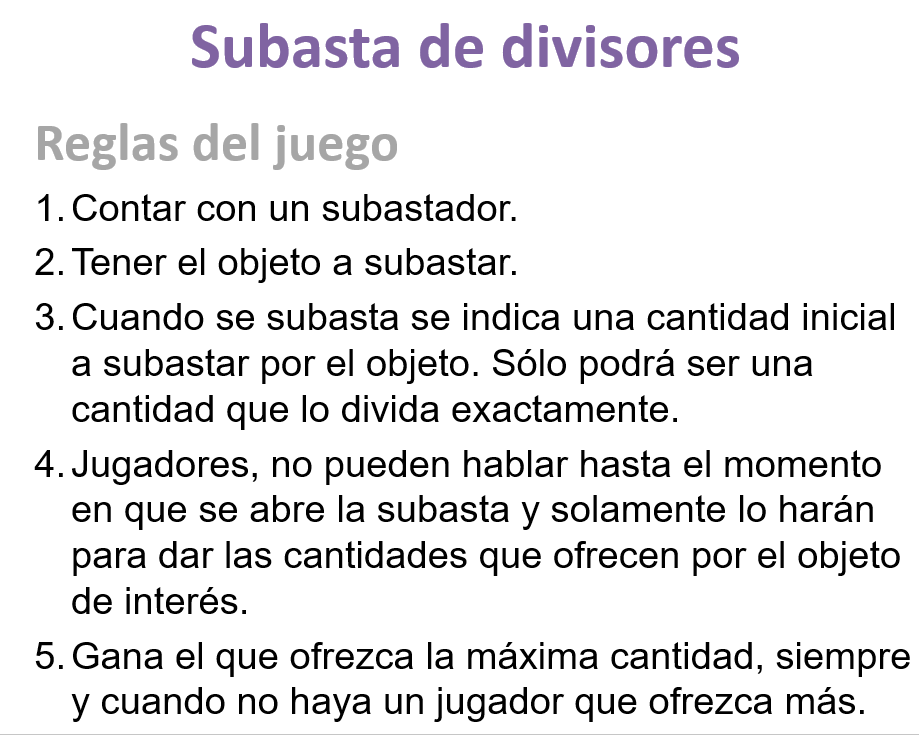 Subasta de divisores

Reglas del juego

1. Contar con un subastador.
2. Tener el objeto a subastar.
3. Cuando se subasta se indica una cantidad inicial a subastar por el objeto. Sólo podrá ser una cantidad que lo divida exactamente.
4. Jugadores, no pueden hablar hasta el momento en que se abre la subasta y solamente lo harán para dar las cantidades que ofrecen por el objeto de interés.
5. Gana el que ofrezca la máxima cantidad, siempre y cuando no haya un jugador que ofrezca más.